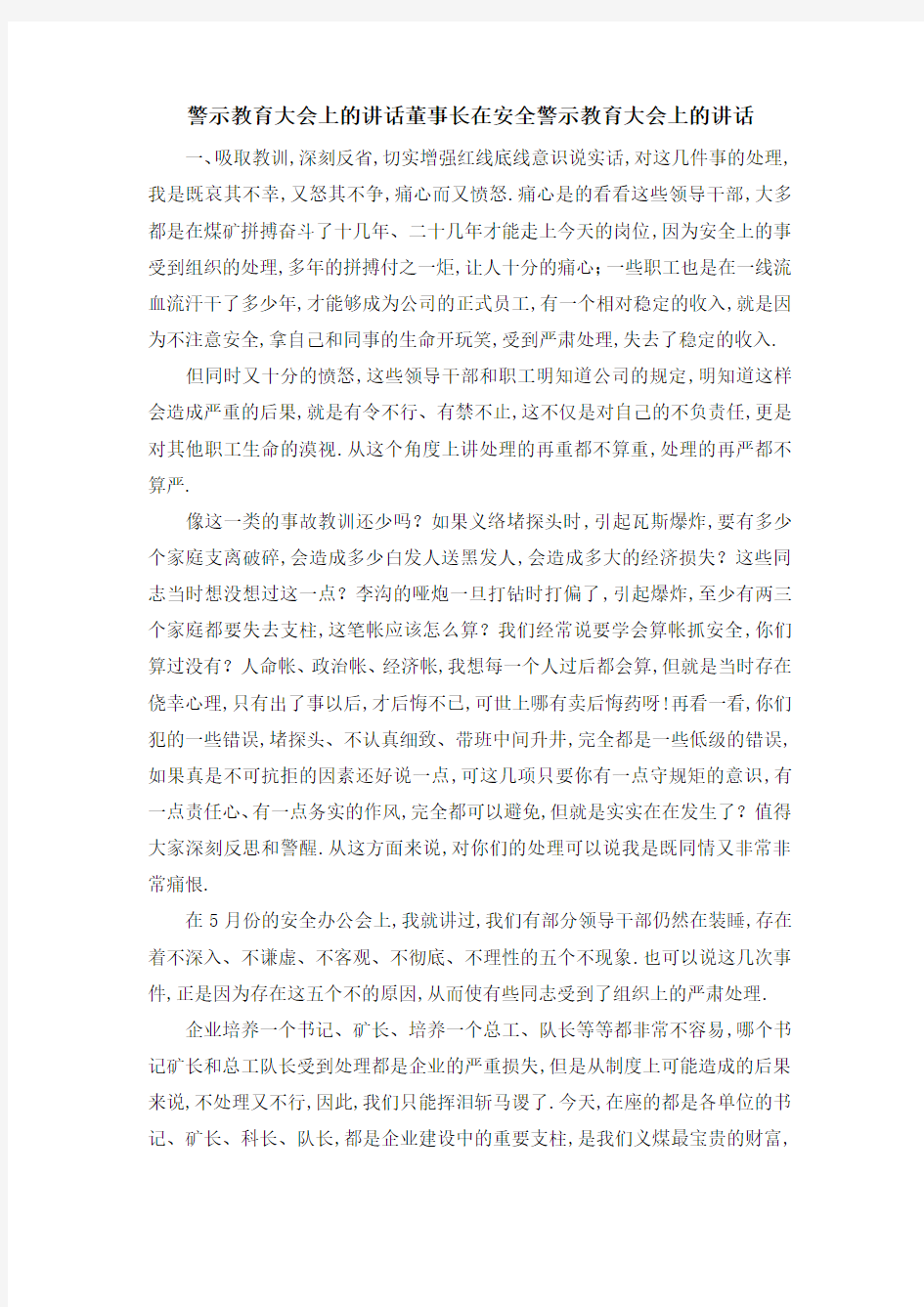 警示教育大会上的讲话董事长在安全警示教育大会上的讲话

一、吸取教训,深刻反省,切实增强红线底线意识说实话,对这几件事的处理,我是既哀其不幸,又怒其不争,痛心而又愤怒.痛心是的看看这些领导干部,大多都是在煤矿拼搏奋斗了十几年、二十几年才能走上今天的岗位,因为安全上的事受到组织的处理,多年的拼搏付之一炬,让人十分的痛心;一些职工也是在一线流血流汗干了多少年,才能够成为公司的正式员工,有一个相对稳定的收入,就是因为不注意安全,拿自己和同事的生命开玩笑,受到严肃处理,失去了稳定的收入.

但同时又十分的愤怒,这些领导干部和职工明知道公司的规定,明知道这样会造成严重的后果,就是有令不行、有禁不止,这不仅是对自己的不负责任,更是对其他职工生命的漠视.从这个角度上讲处理的再重都不算重,处理的再严都不算严.

像这一类的事故教训还少吗?如果义络堵探头时,引起瓦斯爆炸,要有多少个家庭支离破碎,会造成多少白发人送黑发人,会造成多大的经济损失?这些同志当时想没想过这一点?李沟的哑炮一旦打钻时打偏了,引起爆炸,至少有两三个家庭都要失去支柱,这笔帐应该怎么算?我们经常说要学会算帐抓安全,你们算过没有?人命帐、政治帐、经济帐,我想每一个人过后都会算,但就是当时存在侥幸心理,只有出了事以后,才后悔不已,可世上哪有卖后悔药呀!再看一看,你们犯的一些错误,堵探头、不认真细致、带班中间升井,完全都是一些低级的错误,如果真是不可抗拒的因素还好说一点,可这几项只要你有一点守规矩的意识,有一点责任心、有一点务实的作风,完全都可以避免,但就是实实在在发生了?值得大家深刻反思和警醒.从这方面来说,对你们的处理可以说我是既同情又非常非常痛恨.

在5月份的安全办公会上,我就讲过,我们有部分领导干部仍然在装睡,存在着不深入、不谦虚、不客观、不彻底、不理性的五个不现象.也可以说这几次事件,正是因为存在这五个不的原因,从而使有些同志受到了组织上的严肃处理.

企业培养一个书记、矿长、培养一个总工、队长等等都非常不容易,哪个书记矿长和总工队长受到处理都是企业的严重损失,但是从制度上可能造成的后果来说,不处理又不行,因此,我们只能挥泪斩马谡了.今天,在座的都是各单位的书记、矿长、科长、队长,都是企业建设中的重要支柱,是我们义煤最宝贵的财富,